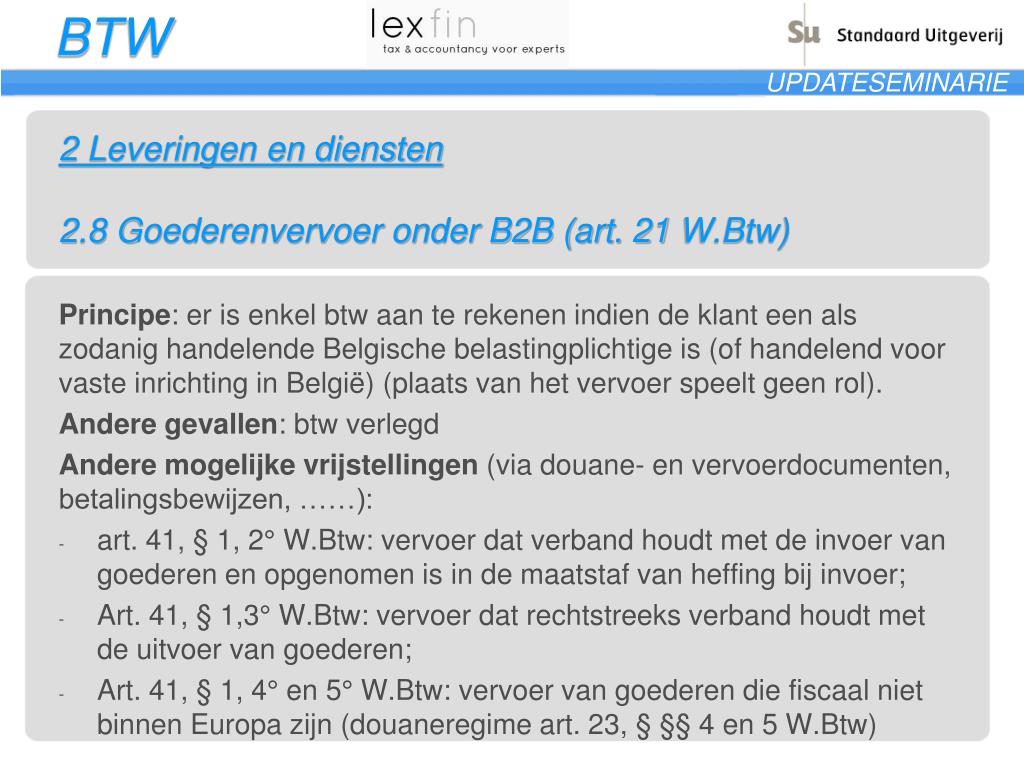 BTW

lexfin
tax & accountancy voor experts

Su Standaard Uitgeverij

UPDATESEMINARIE

2 Leveringen en diensten

2.8 Goederenvervoer onder B2B (art. 21 W.Btw)

Principe: er is enkel btw aan te rekenen indien de klant een als zodanig handelende Belgische belastingplichtige is (of handelend voor vaste inrichting in België) (plaats van het vervoer speelt geen rol).

Andere gevallen: btw verlegd

Andere mogelijke vrijstellingen (via douane- en vervoerdocumenten, betalingsbewijzen, ……):

- art. 41, § 1, 2° W.Btw: vervoer dat verband houdt met de invoer van goederen en opgenomen is in de maatstaf van heffing bij invoer;
- Art. 41, § 1,3° W.Btw: vervoer dat rechtstreeks verband houdt met de uitvoer van goederen;
- Art. 41, § 1, 4° en 5° W.Btw: vervoer van goederen die fiscaal niet binnen Europa zijn (douaneregime art. 23, § §§ 4 en 5 W.Btw)